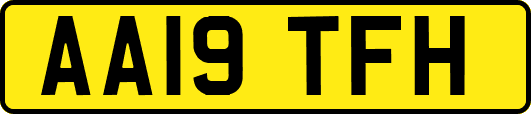 AA19 TFH